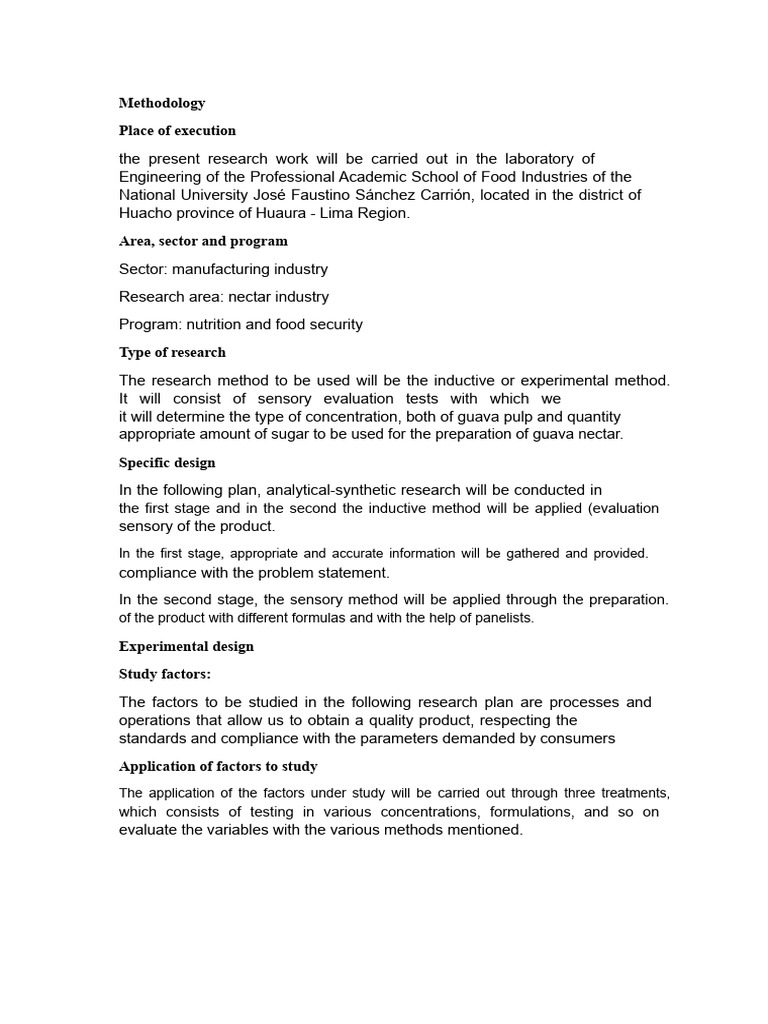 Methodology

Place of execution

the present research work will be carried out in the laboratory of Engineering of the Professional Academic School of Food Industries of the National University José Faustino Sánchez Carrión, located in the district of Huacho province of Huaura - Lima Region.

Area, sector and program

Sector: manufacturing industry

Research area: nectar industry

Program: nutrition and food security

Type of research

The research method to be used will be the inductive or experimental method. It will consist of sensory evaluation tests with which we it will determine the type of concentration, both of guava pulp and quantity appropriate amount of sugar to be used for the preparation of guava nectar.

Specific design

In the following plan, analytical-synthetic research will be conducted in the first stage and in the second the inductive method will be applied (evaluation sensory of the product.

In the first stage, appropriate and accurate information will be gathered and provided. compliance with the problem statement.

In the second stage, the sensory method will be applied through the preparation. of the product with different formulas and with the help of panelists.

Experimental design

Study factors:

The factors to be studied in the following research plan are processes and operations that allow us to obtain a quality product, respecting the standards and compliance with the parameters demanded by consumers

Application of factors to study

The application of the factors under study will be carried out through three treatments, which consists of testing in various concentrations, formulations, and so on evaluate the variables with the various methods mentioned.